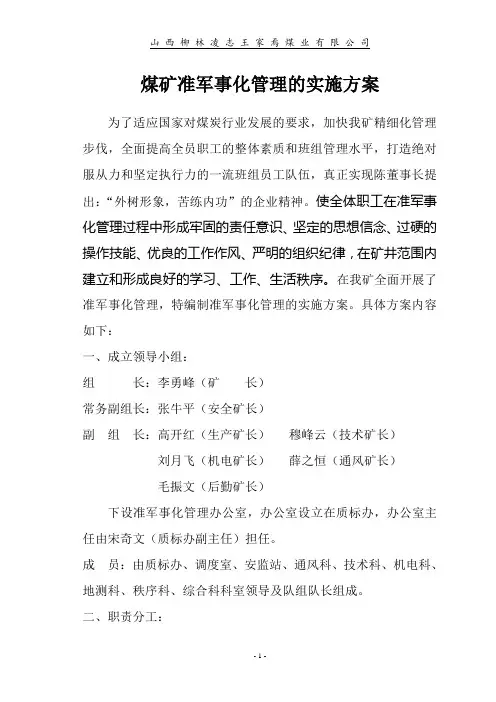 山西柳林凌志王家焉煤业有限公司

煤矿准军事化管理的实施方案

为了适应国家对煤炭行业发展的要求，加快我矿精细化管理步伐，全面提高全员职工的整体素质和班组管理水平，打造绝对服从力和坚定执行力的一流班组员工队伍，真正实现陈董事长提出：“外树形象，苦练内功”的企业精神。使全体职工在准军事化管理过程中形成牢固的责任意识、坚定的思想信念、过硬的操作技能、优良的工作作风、严明的组织纪律，在矿井范围内建立和形成良好的学习、工作、生活秩序。在我矿全面开展了准军事化管理，特编制准军事化管理的实施方案。具体方案内容如下：

一、成立领导小组：

组　　长：李勇峰（矿　　长）

常务副组长：张牛平（安全矿长）

副　组　长：高开红（生产矿长）　　穆峰云（技术矿长）

刘月飞（机电矿长）　　薛之恒（通风矿长）

毛振文（后勤矿长）

下设准军事化管理办公室，办公室设立在质标办，办公室主任由宋奇文（质标办副主任）担任。

成　员：由质标办、调度室、安监站、通风科、技术科、机电科、地测科、秩序科、综合科科室领导及队组队长组成。

二、职责分工：

- 1 -